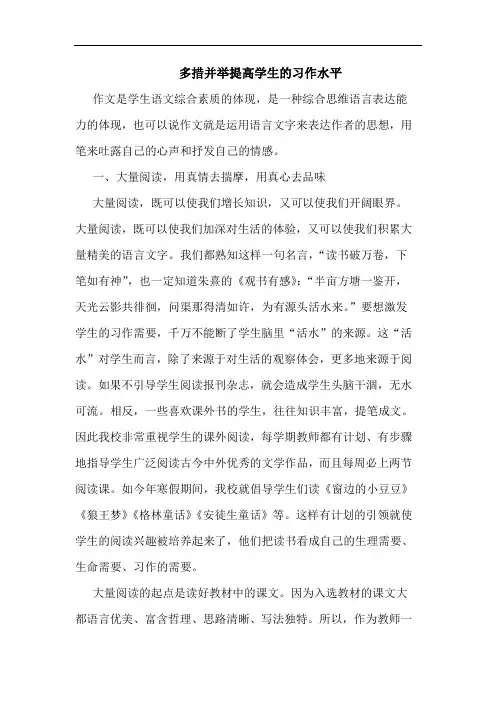 多措并举提高学生的习作水平

作文是学生语文综合素质的体现，是一种综合思维语言表达能力的体现，也可以说作文就是运用语言文字来表达作者的思想，用笔来吐露自己的心声和抒发自己的情感。

一、大量阅读，用真情去揣摩，用真心去品味

大量阅读，既可以使我们增长知识，又可以使我们开阔眼界。大量阅读，既可以使我们加深对生活的体验，又可以使我们积累大量精美的语言文字。我们都熟知这样一句名言，“读书破万卷，下笔如有神”，也一定知道朱熹的《观书有感》：“半亩方塘一鉴开，天光云影共徘徊，问渠那得清如许，为有源头活水来。”要想激发学生的习作需要，千万不能断了学生脑里“活水”的来源。这“活水”对学生而言，除了来源于对生活的观察体会，更多地来源于阅读。如果不引导学生阅读报刊杂志，就会造成学生头脑干涸，无水可流。相反，一些喜欢课外书的学生，往往知识丰富，提笔成文。因此我校非常重视学生的课外阅读，每学期教师都有计划、有步骤地指导学生广泛阅读古今中外优秀的文学作品，而且每周必上两节阅读课。如今年寒假期间，我校就倡导学生们读《窗边的小豆豆》《狼王梦》《格林童话》《安徒生童话》等。这样有计划的引领就使学生的阅读兴趣被培养起来了，他们把读书看成自己的生理需要、生命需要、习作的需要。

大量阅读的起点是读好教材中的课文。因为入选教材的课文大都语言优美、富含哲理、思路清晰、写法独特。所以，作为教师一